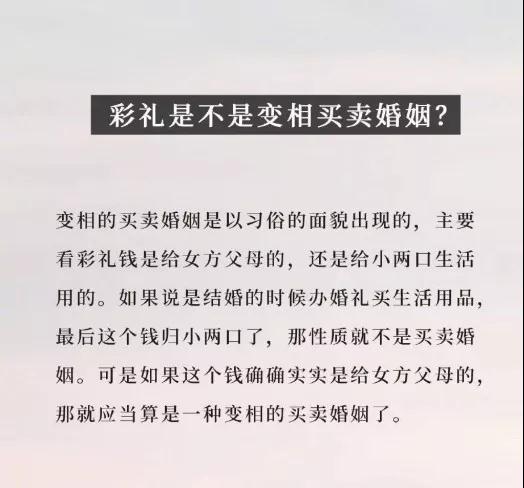 彩礼是不是变相买卖婚姻?

变相的买卖婚姻是以习俗的面貌出现的，主要看彩礼钱是给女方父母的，还是给小两口生活用的。如果说是结婚的时候办婚礼买生活用品，最后这个钱归小两口了，那性质就不是买卖婚姻。可是如果这个钱确确实实是给女方父母的，那就应当算是一种变相的买卖婚姻了。